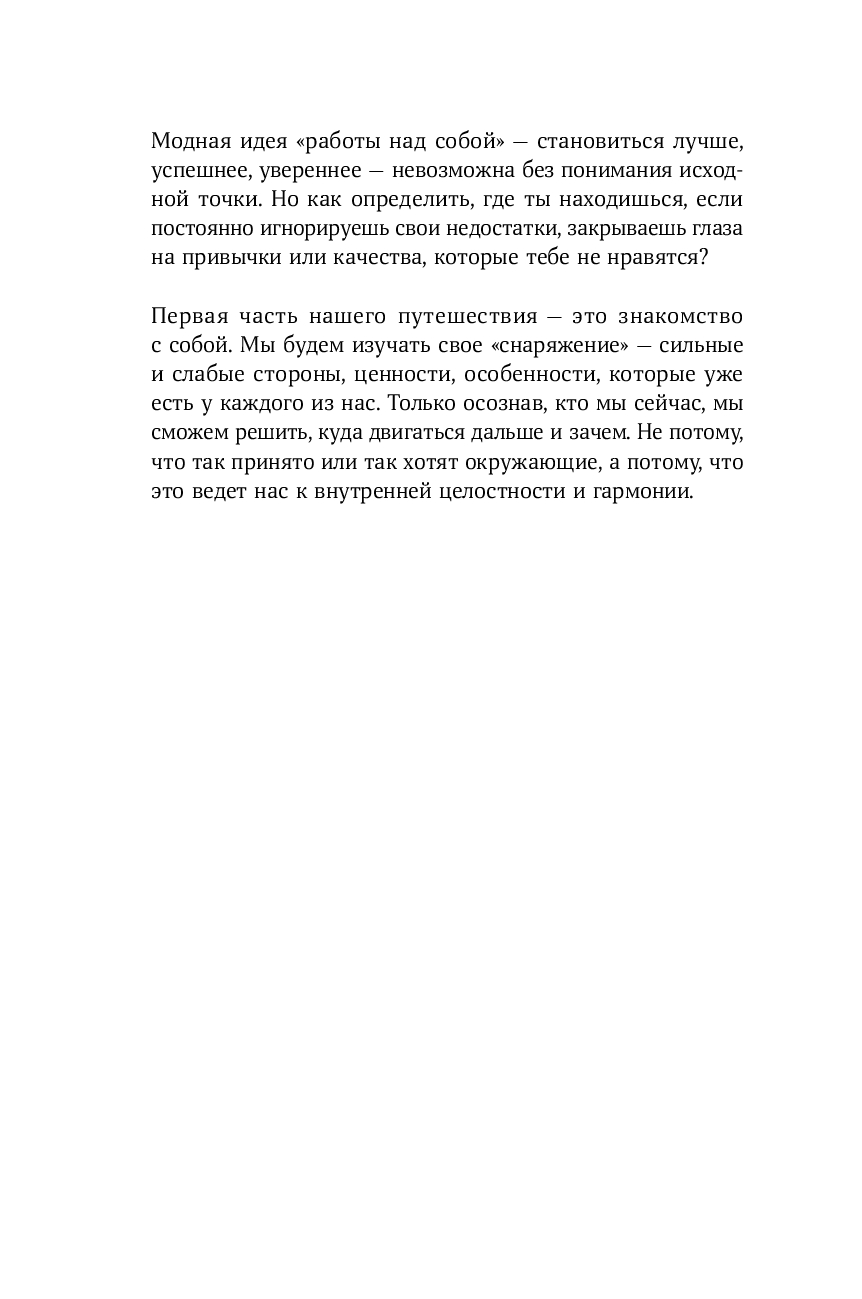 Модная идея «работы над собой» — становиться лучше, успешнее, увереннее — невозможна без понимания исходной точки. Но как определить, где ты находишься, если постоянно игнорируешь свои недостатки, закрываешь глаза на привычки или качества, которые тебе не нравятся?

Первая часть нашего путешествия — это знакомство с собой. Мы будем изучать свое «снаряжение» — сильные и слабые стороны, ценности, особенности, которые уже есть у каждого из нас. Только осознав, кто мы сейчас, мы сможем решить, куда двигаться дальше и зачем. Не потому, что так принято или так хотят окружающие, а потому, что это ведет нас к внутренней целостности и гармонии.